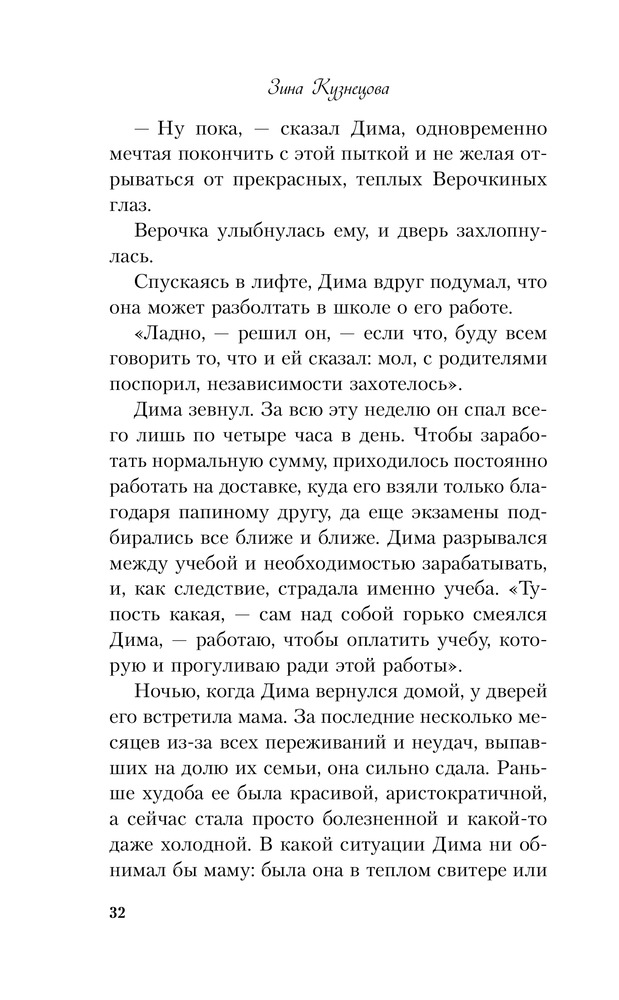 Зина Кузнецова

— Ну пока, — сказал Дима, одновременно мечтая покончить с этой пыткой и не желая отрываться от прекрасных, теплых Верочкиных глаз.

Верочка улыбнулась ему, и дверь захлопнулась.

Спускаясь в лифте, Дима вдруг подумал, что она может разболтать в школе о его работе.

«Ладно, — решил он, — если что, буду всем говорить то, что и ей сказал: мол, с родителями поспорил, независимости захотелось».

Дима зевнул. За всю эту неделю он спал всего лишь по четыре часа в день. Чтобы заработать нормальную сумму, приходилось постоянно работать на доставке, куда его взяли только благодаря папиному другу, да еще экзамены подбирались все ближе и ближе. Дима разрывался между учебой и необходимостью зарабатывать, и, как следствие, страдала именно учеба. «Тупость какая, — сам над собой горько смеялся Дима, — работаю, чтобы оплатить учебу, которую и прогуливаю ради этой работы».

Ночью, когда Дима вернулся домой, у дверей его встретила мама. За последние несколько месяцев из-за всех переживаний и неудач, выпавших на долю их семьи, она сильно сдала. Раньше худоба ее была красивой, аристократичной, а сейчас стала просто болезненной и какой-то даже холодной. В какой ситуации Дима ни обнимал бы маму: была она в теплом свитере или

32